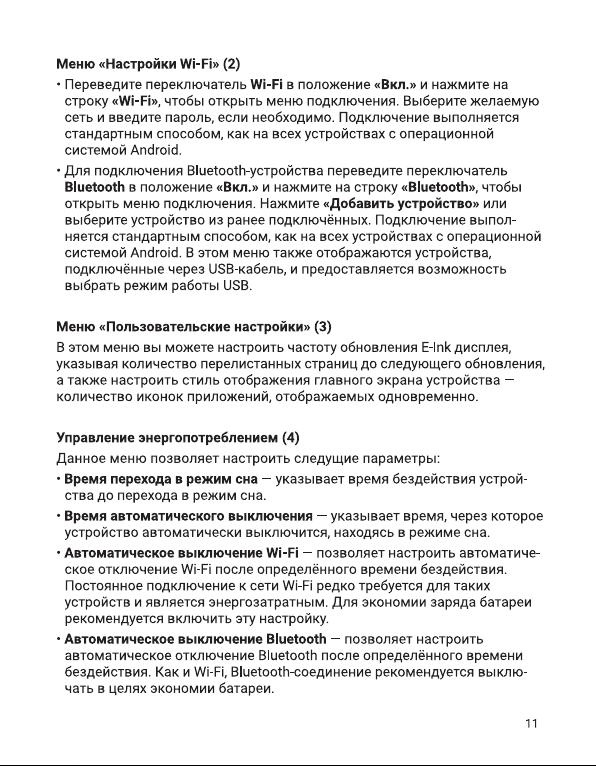 Меню «Настройки Wi-Fi» (2)

• Переведите переключатель Wi-Fi в положение «Вкл.» и нажмите на строку «Wi-Fi», чтобы открыть меню подключения. Выберите желаемую сеть и введите пароль, если необходимо. Подключение выполняется стандартным способом, как на всех устройствах с операционной системой Android.

• Для подключения Bluetooth-устройства переведите переключатель Bluetooth в положение «Вкл.» и нажмите на строку «Bluetooth», чтобы открыть меню подключения. Нажмите «Добавить устройство» или выберите устройство из ранее подключённых. Подключение выполняется стандартным способом, как на всех устройствах с операционной системой Android. В этом меню также отображаются устройства, подключённые через USB-кабель, и предоставляется возможность выбрать режим работы USB.

Меню «Пользовательские настройки» (3)

В этом меню вы можете настроить частоту обновления E-Ink дисплея, указывая количество перелистанных страниц до следующего обновления, а также настроить стиль отображения главного экрана устройства — количество иконок приложений, отображаемых одновременно.

Управление энергопотреблением (4)

Данное меню позволяет настроить следущие параметры:

• Время перехода в режим сна — указывает время бездействия устройства до перехода в режим сна.

• Время автоматического выключения — указывает время, через которое устройство автоматически выключится, находясь в режиме сна.

• Автоматическое выключение Wi-Fi — позволяет настроить автоматическое отключение Wi-Fi после определённого времени бездействия. Постоянное подключение к сети Wi-Fi редко требуется для таких устройств и является энергозатратным. Для экономии заряда батареи рекомендуется включить эту настройку.

• Автоматическое выключение Bluetooth — позволяет настроить автоматическое отключение Bluetooth после определённого времени бездействия. Как и Wi-Fi, Bluetooth-соединение рекомендуется выключать в целях экономии батареи.

11